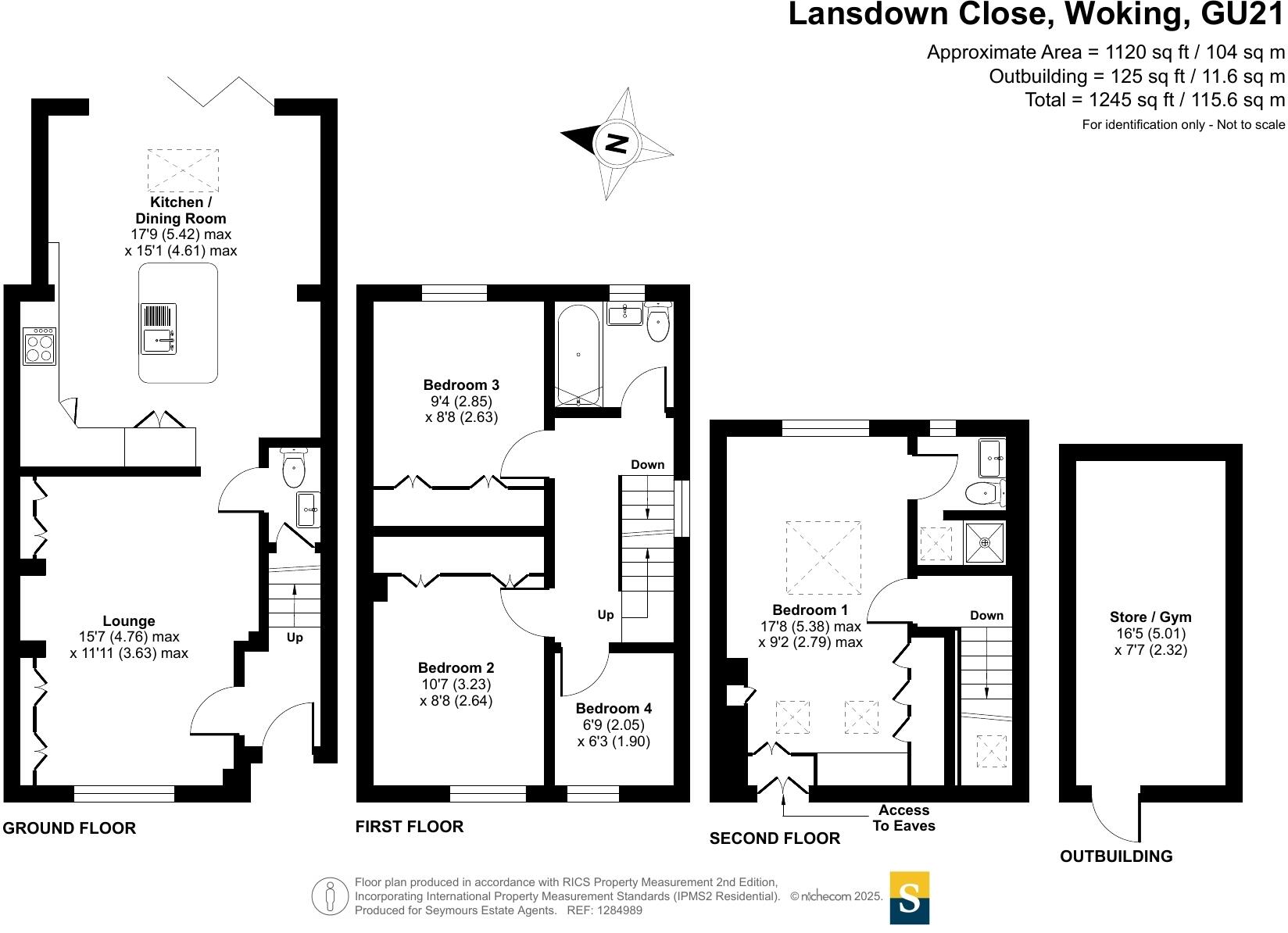 Lansdown Close, Woking, GU21

Approximate Area = 1120 sq ft / 104 sq m
Outbuilding = 125 sq ft / 11.6 sq m
Total = 1245 sq ft / 115.6 sq m
For identification only - Not to scale

N

Kitchen / Dining Room
17'9 (5.42) max
x 15'1 (4.61) max

Lounge
15'7 (4.76) max
x 11'11 (3.63) max

Up

GROUND FLOOR

Bedroom 3
9'4 (2.85)
x 8'8 (2.63)

Down

Up

Bedroom 2
10'7 (3.23)
x 8'8 (2.64)

Bedroom 4
6'9 (2.05)
x 6'3 (1.90)

FIRST FLOOR

Bedroom 1
17'8 (5.38) max
x 9'2 (2.79) max

Down

Access To Eaves

SECOND FLOOR

Store / Gym
16'5 (5.01)
x 7'7 (2.32)

OUTBUILDING

Floor plan produced in accordance with RICS Property Measurement 2nd Edition, Incorporating International Property Measurement Standards (IPMS2 Residential). © nichecom 2025. Produced for Seymours Estate Agents. REF: 1284989

S